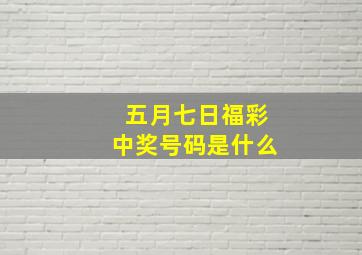 五月七日福彩
中奖号码是什么